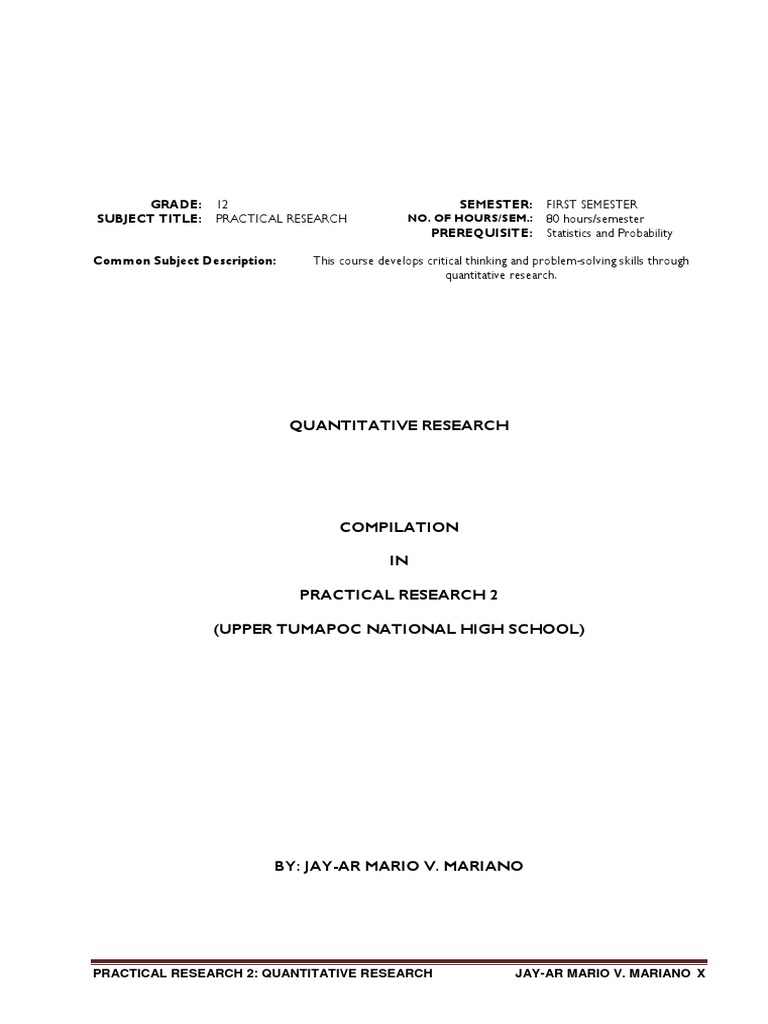 GRADE: 12
SUBJECT TITLE: PRACTICAL RESEARCH

SEMESTER: FIRST SEMESTER
NO. OF HOURS/SEM.: 80 hours/semester
PREREQUISITE: Statistics and Probability

Common Subject Description: This course develops critical thinking and problem-solving skills through quantitative research.

QUANTITATIVE RESEARCH

COMPILATION

IN

PRACTICAL RESEARCH 2

(UPPER TUMAPOC NATIONAL HIGH SCHOOL)

BY: JAY-AR MARIO V. MARIANO

PRACTICAL RESEARCH 2: QUANTITATIVE RESEARCH JAY-AR MARIO V. MARIANO X